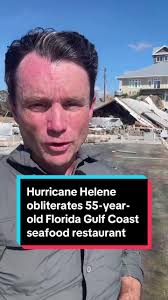 Hurricane Helene obliterates 55-year-old Florida Gulf Coast seafood restaurant